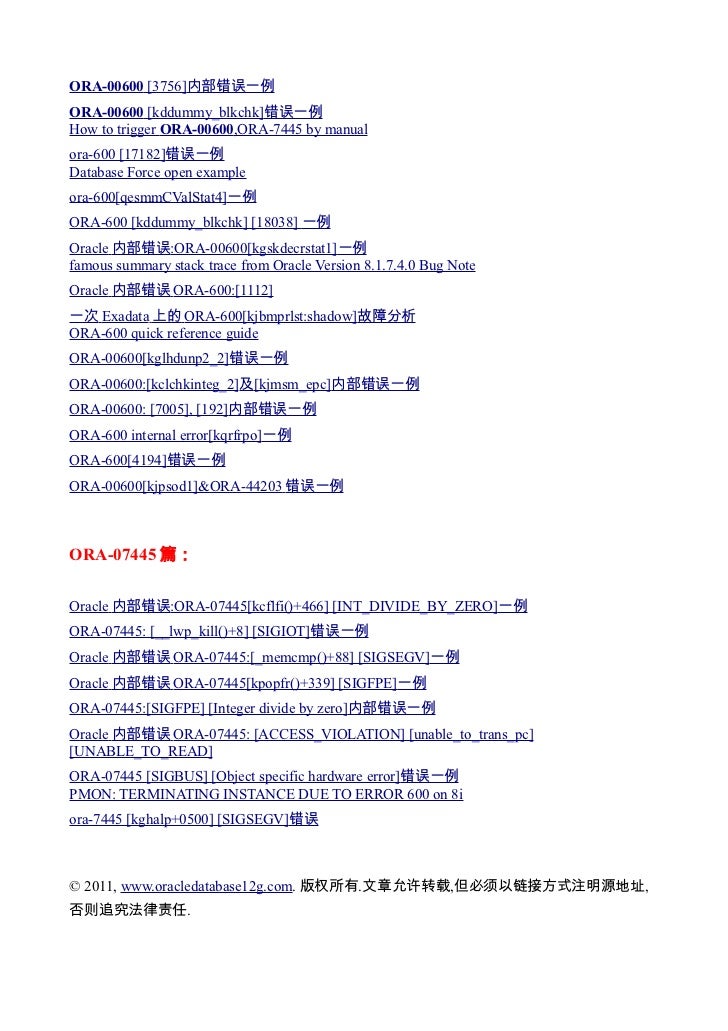 ORA-00600 [3756]内部错误一例
ORA-00600 [kddummy_blkchk]错误一例
How to trigger ORA-00600,ORA-7445 by manual
ora-600 [17182]错误一例
Database Force open example
ora-600[qesmmCValStat4]一例
ORA-600 [kddummy_blkchk] [18038] 一例
Oracle 内部错误:ORA-00600[kgskdecrstat1]一例
famous summary stack trace from Oracle Version 8.1.7.4.0 Bug Note
Oracle 内部错误 ORA-600:[1112]
一次 Exadata 上的 ORA-600[kjbmprlst:shadow]故障分析
ORA-600 quick reference guide
ORA-00600[kglhdunp2_2]错误一例
ORA-00600:[kclchkinteg_2]及[kjmsm_epc]内部错误一例
ORA-00600: [7005], [192]内部错误一例
ORA-600 internal error[kqrfrpo]一例
ORA-600[4194]错误一例
ORA-00600[kjpsod1]&ORA-44203 错误一例

ORA-07445 篇：

Oracle 内部错误:ORA-07445[kcflfi()+466] [INT_DIVIDE_BY_ZERO]一例
ORA-07445: [__lwp_kill()+8] [SIGIOT]错误一例
Oracle 内部错误 ORA-07445:[_memcmp()+88] [SIGSEGV]一例
Oracle 内部错误 ORA-07445[kpopfr()+339] [SIGFPE]一例
ORA-07445:[SIGFPE] [Integer divide by zero]内部错误一例
Oracle 内部错误 ORA-07445: [ACCESS_VIOLATION] [unable_to_trans_pc] [UNABLE_TO_READ]
ORA-07445 [SIGBUS] [Object specific hardware error]错误一例
PMON: TERMINATING INSTANCE DUE TO ERROR 600 on 8i
ora-7445 [kghalp+0500] [SIGSEGV]错误

© 2011, www.oracledatabase12g.com. 版权所有.文章允许转载,但必须以链接方式注明源地址,否则追究法律责任.